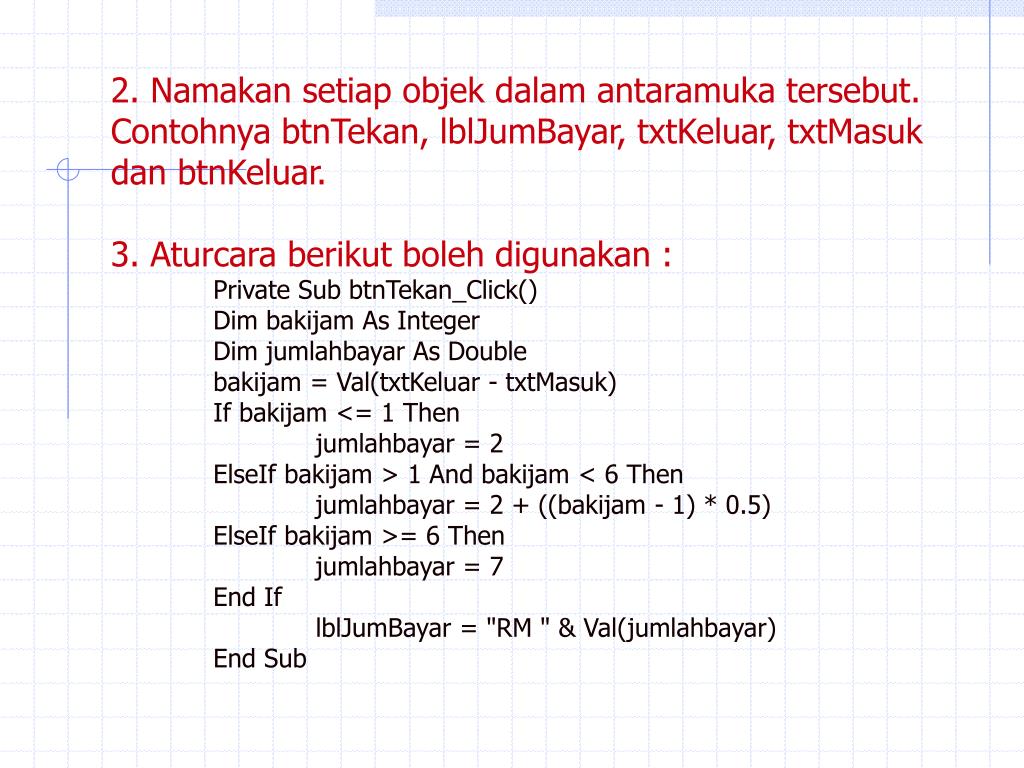 2. Namakan setiap objek dalam antaramuka tersebut. Contohnya btnTekan, lblJumBayar, txtKeluar, txtMasuk dan btnKeluar.

3. Aturcara berikut boleh digunakan :

Private Sub btnTekan_Click()
Dim bakijam As Integer
Dim jumlahbayar As Double
bakijam = Val(txtKeluar - txtMasuk)
If bakijam <= 1 Then
jumlahbayar = 2
ElseIf bakijam > 1 And bakijam < 6 Then
jumlahbayar = 2 + ((bakijam - 1) * 0.5)
ElseIf bakijam >= 6 Then
jumlahbayar = 7
End If
lblJumBayar = "RM " & Val(jumlahbayar)
End Sub